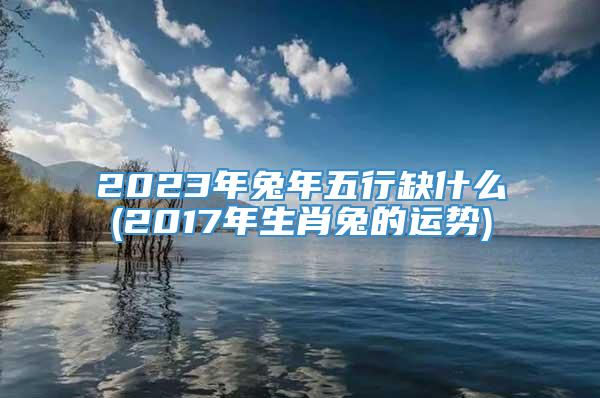 2023年兔年五行缺什么
(2017年生肖兔的运势)